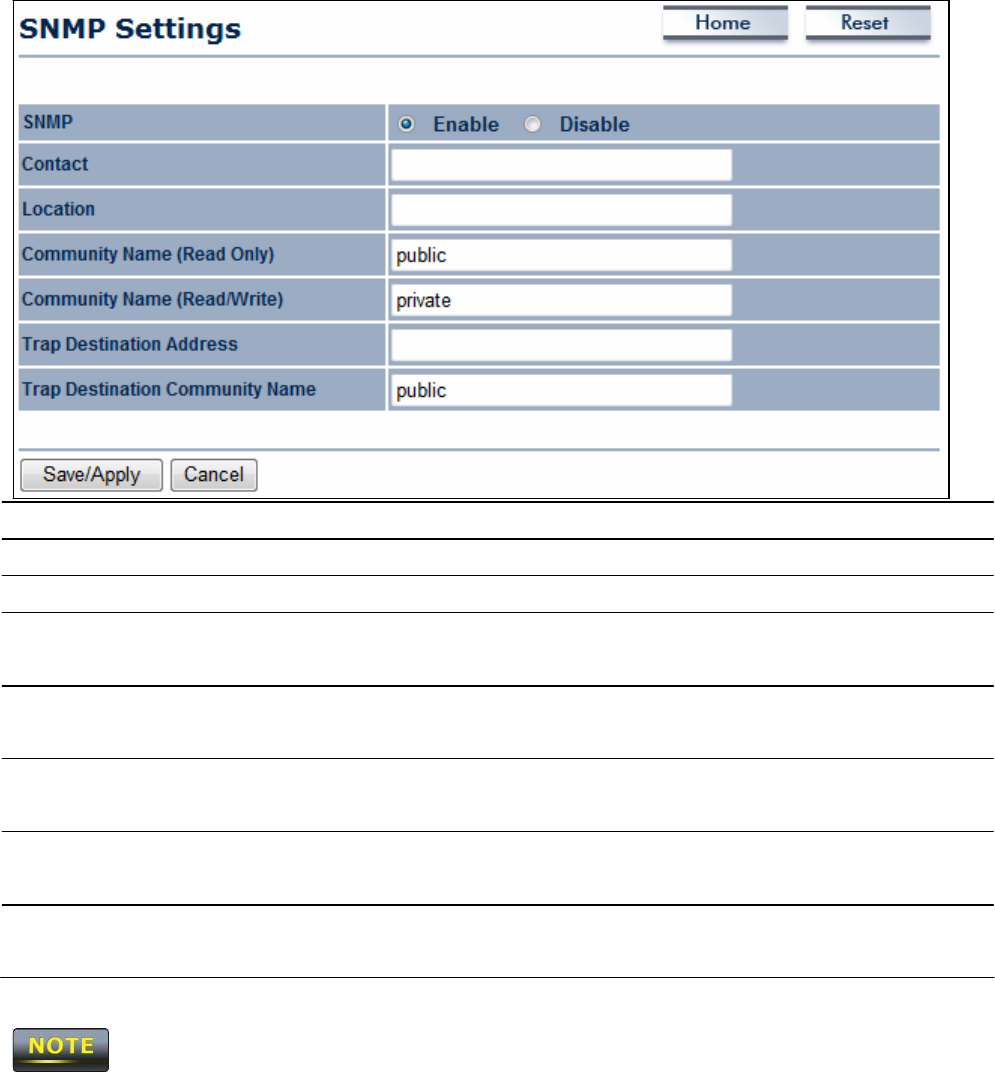 SNMP Settings

Home Reset

| SNMP | Enable Disable |
|---|---|
| Contact | |
| Location | |
| Community Name (Read Only) | public |
| Community Name (Read/Write) | private |
| Trap Destination Address | |
| Trap Destination Community Name | public |

Save/Apply Cancel

NOTE